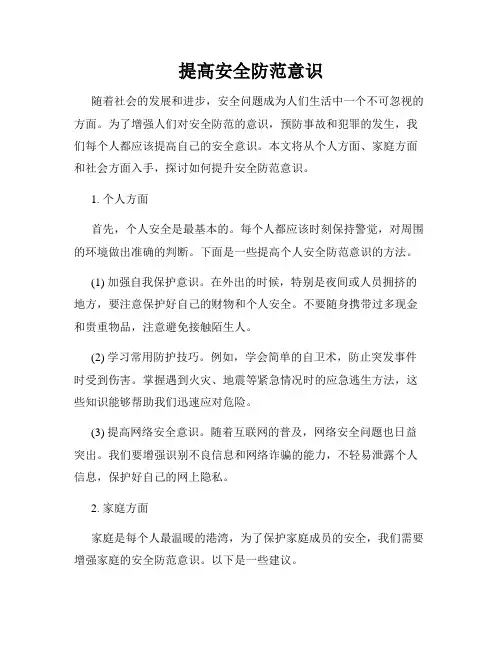 提高安全防范意识

随着社会的发展和进步，安全问题成为人们生活中一个不可忽视的方面。为了增强人们对安全防范的意识，预防事故和犯罪的发生，我们每个人都应该提高自己的安全意识。本文将从个人方面、家庭方面和社会方面入手，探讨如何提升安全防范意识。

1. 个人方面

首先，个人安全是最基本的。每个人都应该时刻保持警觉，对周围的环境做出准确的判断。下面是一些提高个人安全防范意识的方法。

(1) 加强自我保护意识。在外出的时候，特别是夜间或人员拥挤的地方，要注意保护好自己的财物和个人安全。不要随身携带过多现金和贵重物品，注意避免接触陌生人。

(2) 学习常用防护技巧。例如，学会简单的自卫术，防止突发事件时受到伤害。掌握遇到火灾、地震等紧急情况时的应急逃生方法，这些知识能够帮助我们迅速应对危险。

(3) 提高网络安全意识。随着互联网的普及，网络安全问题也日益突出。我们要增强识别不良信息和网络诈骗的能力，不轻易泄露个人信息，保护好自己的网上隐私。

2. 家庭方面

家庭是每个人最温暖的港湾，为了保护家庭成员的安全，我们需要增强家庭的安全防范意识。以下是一些建议。